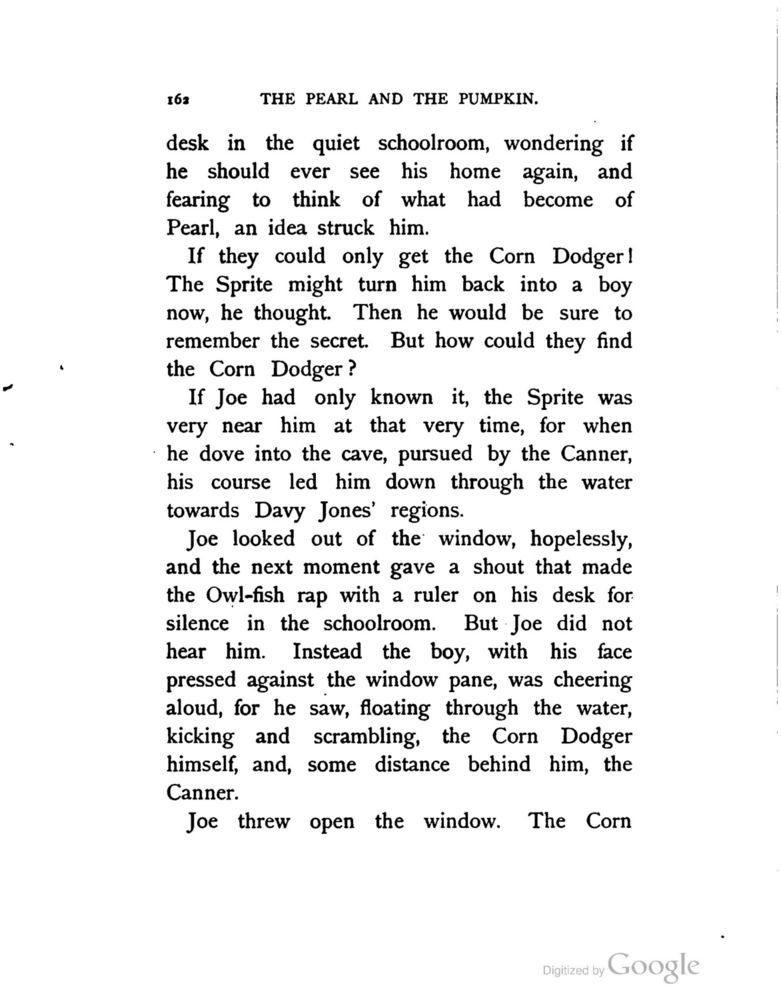 162 THE PEARL AND THE PUMPKIN.

desk in the quiet schoolroom, wondering if he should ever see his home again, and fearing to think of what had become of Pearl, an idea struck him.

If they could only get the Corn Dodger! The Sprite might turn him back into a boy now, he thought. Then he would be sure to remember the secret. But how could they find the Corn Dodger?

If Joe had only known it, the Sprite was very near him at that very time, for when he dove into the cave, pursued by the Canner, his course led him down through the water towards Davy Jones' regions.

Joe looked out of the window, hopelessly, and the next moment gave a shout that made the Owl-fish rap with a ruler on his desk for silence in the schoolroom. But Joe did not hear him. Instead the boy, with his face pressed against the window pane, was cheering aloud, for he saw, floating through the water, kicking and scrambling, the Corn Dodger himself, and, some distance behind him, the Canner.

Joe threw open the window. The Corn

Digitized by Google